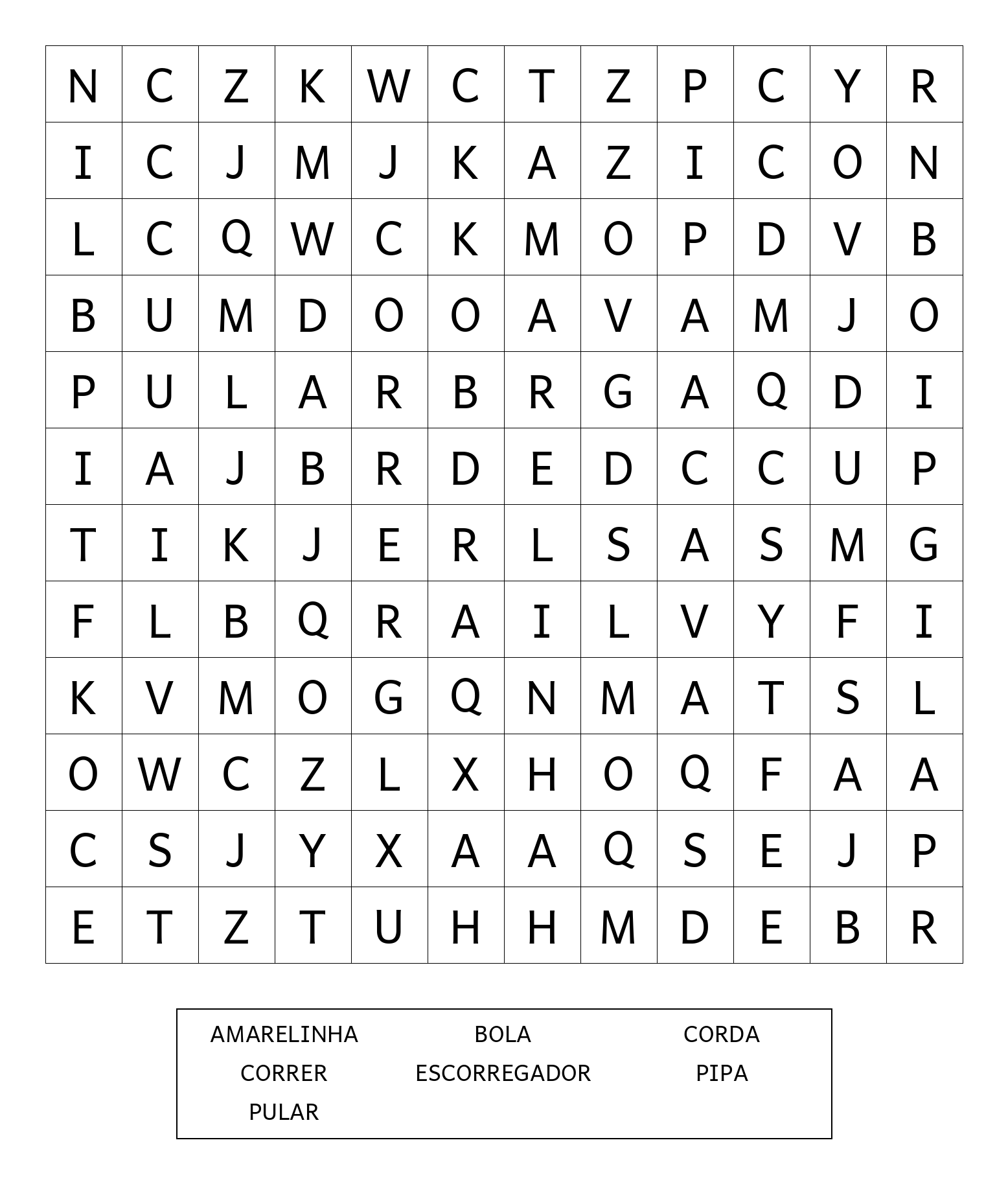 | N | C | Z | K | W | C | T | Z | P | C | Y | R |
|---|---|---|---|---|---|---|---|---|---|---|---|
| I | C | J | M | J | K | A | Z | I | C | O | N |
| L | C | Q | W | C | K | M | O | P | D | V | B |
| B | U | M | D | O | O | A | V | A | M | J | O |
| P | U | L | A | R | B | R | G | A | Q | D | I |
| I | A | J | B | R | D | E | D | C | C | U | P |
| T | I | K | J | E | R | L | S | A | S | M | G |
| F | L | B | Q | R | A | I | L | V | Y | F | I |
| K | V | M | O | G | Q | N | M | A | T | S | L |
| O | W | C | Z | L | X | H | O | Q | F | A | A |
| C | S | J | Y | X | A | A | Q | S | E | J | P |
| E | T | Z | T | U | H | H | M | D | E | B | R |

AMARELINHA BOLA CORDA
CORRER ESCORREGADOR PIPA
PULAR